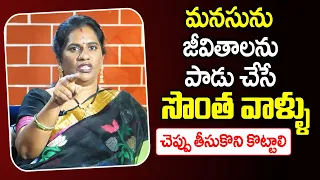 మనసును
జీవితాలను
పాడు చేసే
సొంత వాళ్ళు

చెప్పు తీసుకొని కొట్టాలి